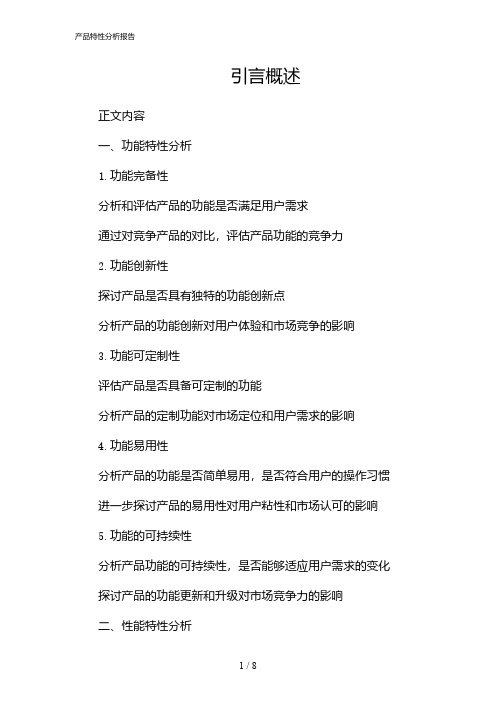 产品特性分析报告

引言概述

正文内容

一、功能特性分析

1. 功能完备性

分析和评估产品的功能是否满足用户需求

通过对竞争产品的对比，评估产品功能的竞争力

2. 功能创新性

探讨产品是否具有独特的功能创新点

分析产品的功能创新对用户体验和市场竞争的影响

3. 功能可定制性

评估产品是否具备可定制的功能

分析产品的定制功能对市场定位和用户需求的影响

4. 功能易用性

分析产品的功能是否简单易用，是否符合用户的操作习惯

进一步探讨产品的易用性对用户粘性和市场认可的影响

5. 功能的可持续性

分析产品功能的可持续性，是否能够适应用户需求的变化

探讨产品的功能更新和升级对市场竞争力的影响

二、性能特性分析

1 / 8